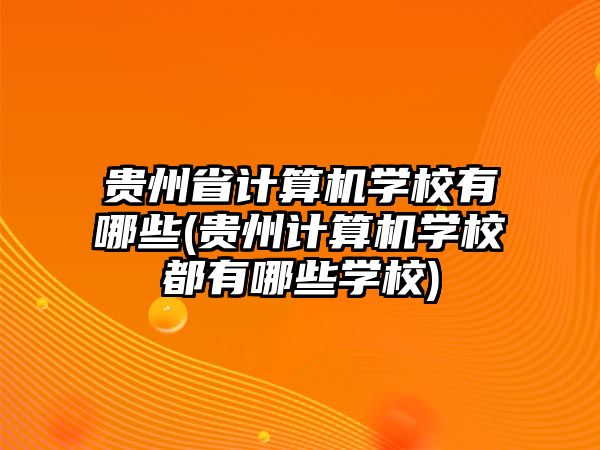 贵州省计算机学校有哪些(贵州计算机学校都有哪些学校)